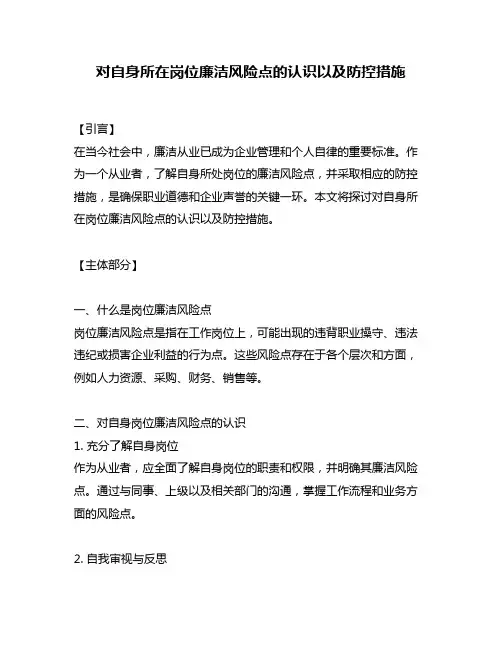 对自身所在岗位廉洁风险点的认识以及防控措施

【引言】
在当今社会中，廉洁从业已成为企业管理和个人自律的重要标准。作为一个从业者，了解自身所处岗位的廉洁风险点，并采取相应的防控措施，是确保职业道德和企业声誉的关键一环。本文将探讨对自身所在岗位廉洁风险点的认识以及防控措施。

【主体部分】

一、什么是岗位廉洁风险点
岗位廉洁风险点是指在工作岗位上，可能出现的违背职业操守、违法违纪或损害企业利益的行为点。这些风险点存在于各个层次和方面，例如人力资源、采购、财务、销售等。

二、对自身岗位廉洁风险点的认识
1. 充分了解自身岗位
作为从业者，应全面了解自身岗位的职责和权限，并明确其廉洁风险点。通过与同事、上级以及相关部门的沟通，掌握工作流程和业务方面的风险点。

2. 自我审视与反思